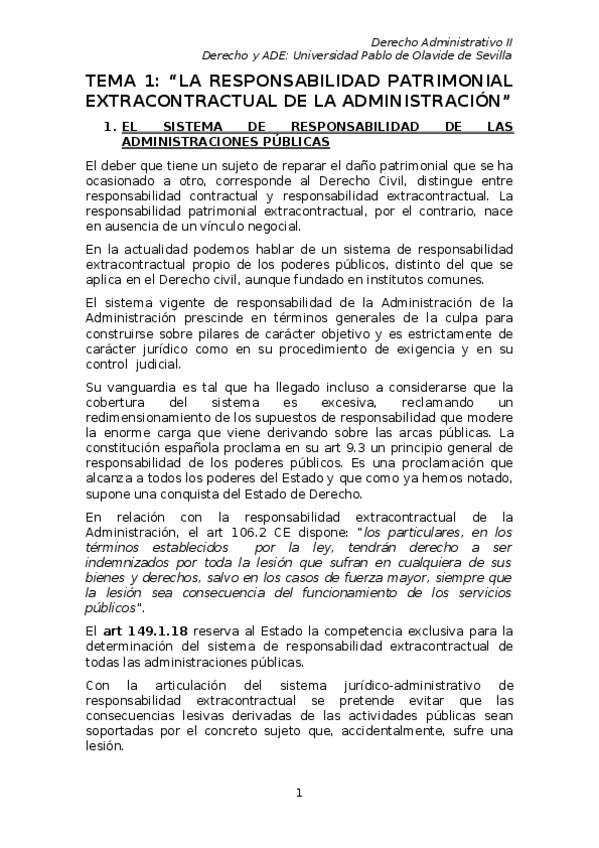 Derecho Administrativo II
Derecho y ADE: Universidad Pablo de Olavide de Sevilla

TEMA 1: “LA RESPONSABILIDAD PATRIMONIAL EXTRACONTRACTUAL DE LA ADMINISTRACIÓN”

1. EL SISTEMA DE RESPONSABILIDAD DE LAS ADMINISTRACIONES PÚBLICAS

El deber que tiene un sujeto de reparar el daño patrimonial que se ha ocasionado a otro, corresponde al Derecho Civil, distingue entre responsabilidad contractual y responsabilidad extracontractual. La responsabilidad patrimonial extracontractual, por el contrario, nace en ausencia de un vínculo negocial.

En la actualidad podemos hablar de un sistema de responsabilidad extracontractual propio de los poderes públicos, distinto del que se aplica en el Derecho civil, aunque fundado en institutos comunes.

El sistema vigente de responsabilidad de la Administración de la Administración prescinde en términos generales de la culpa para construirse sobre pilares de carácter objetivo y es estrictamente de carácter jurídico como en su procedimiento de exigencia y en su control judicial.

Su vanguardia es tal que ha llegado incluso a considerarse que la cobertura del sistema es excesiva, reclamando un redimensionamiento de los supuestos de responsabilidad que modere la enorme carga que viene derivando sobre las arcas públicas. La constitución española proclama en su art 9.3 un principio general de responsabilidad de los poderes públicos. Es una proclamación que alcanza a todos los poderes del Estado y que como ya hemos notado, supone una conquista del Estado de Derecho.

En relación con la responsabilidad extracontractual de la Administración, el art 106.2 CE dispone: "los particulares, en los términos establecidos por la ley, tendrán derecho a ser indemnizados por toda la lesión que sufran en cualquiera de sus bienes y derechos, salvo en los casos de fuerza mayor, siempre que la lesión sea consecuencia del funcionamiento de los servicios públicos".

El art 149.1.18 reserva al Estado la competencia exclusiva para la determinación del sistema de responsabilidad extracontractual de todas las administraciones públicas.

Con la articulación del sistema jurídico-administrativo de responsabilidad extracontractual se pretende evitar que las consecuencias lesivas derivadas de las actividades públicas sean soportadas por el concreto sujeto que, accidentalmente, sufre una lesión.

1